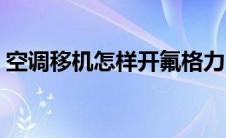 空调移机怎样开氟格力